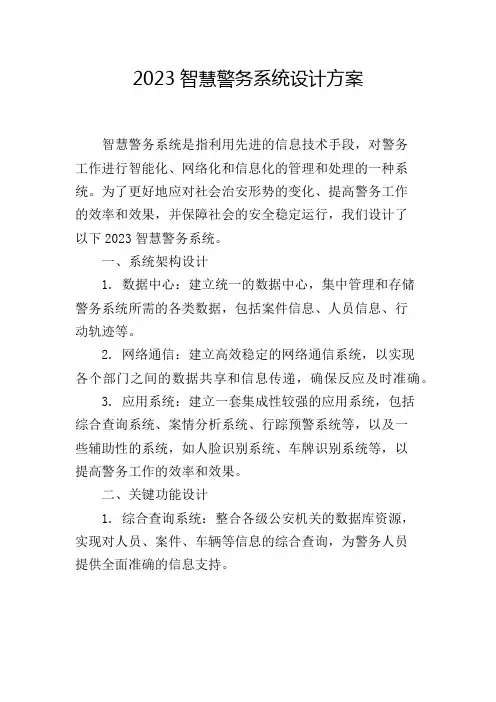 2023 智慧警务系统设计方案

智慧警务系统是指利用先进的信息技术手段，对警务工作进行智能化、网络化和信息化的管理和处理的一种系统。为了更好地应对社会治安形势的变化、提高警务工作的效率和效果，并保障社会的安全稳定运行，我们设计了以下 2023 智慧警务系统。

一、系统架构设计

1. 数据中心：建立统一的数据中心，集中管理和存储警务系统所需的各类数据，包括案件信息、人员信息、行动轨迹等。

2. 网络通信：建立高效稳定的网络通信系统，以实现各个部门之间的数据共享和信息传递，确保反应及时准确。

3. 应用系统：建立一套集成性较强的应用系统，包括综合查询系统、案情分析系统、行踪预警系统等，以及一些辅助性的系统，如人脸识别系统、车牌识别系统等，以提高警务工作的效率和效果。

二、关键功能设计

1. 综合查询系统：整合各级公安机关的数据库资源，实现对人员、案件、车辆等信息的综合查询，为警务人员提供全面准确的信息支持。